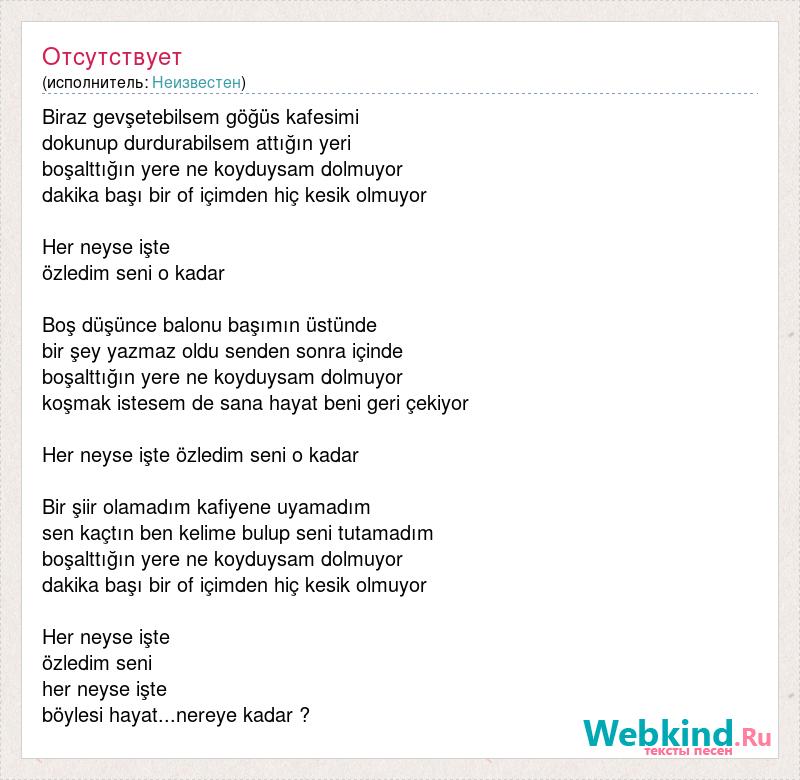 Отсутствует
(исполнитель: Неизвестен)

Biraz gevşetebilsem göğüs kafesimi
dokunup durdurabilsem attığın yeri
boşalttığın yere ne koyduysam dolmuyor
dakika başı bir of içimden hiç kesik olmuyor

Her neyse işte
özledim seni o kadar

Boş düşünce balonu başımın üstünde
bir şey yazmaz oldu senden sonra içinde
boşalttığın yere ne koyduysam dolmuyor
koşmak istesem de sana hayat beni geri çekiyor

Her neyse işte özledim seni o kadar

Bir şiir olamadım kafiyene uyamadım
sen kaçtın ben kelime bulup seni tutamadım
boşalttığın yere ne koyduysam dolmuyor
dakika başı bir of içimden hiç kesik olmuyor

Her neyse işte
özledim seni
her neyse işte
böylesi hayat...nereye kadar ?

Webkind.Ru
тексты песен